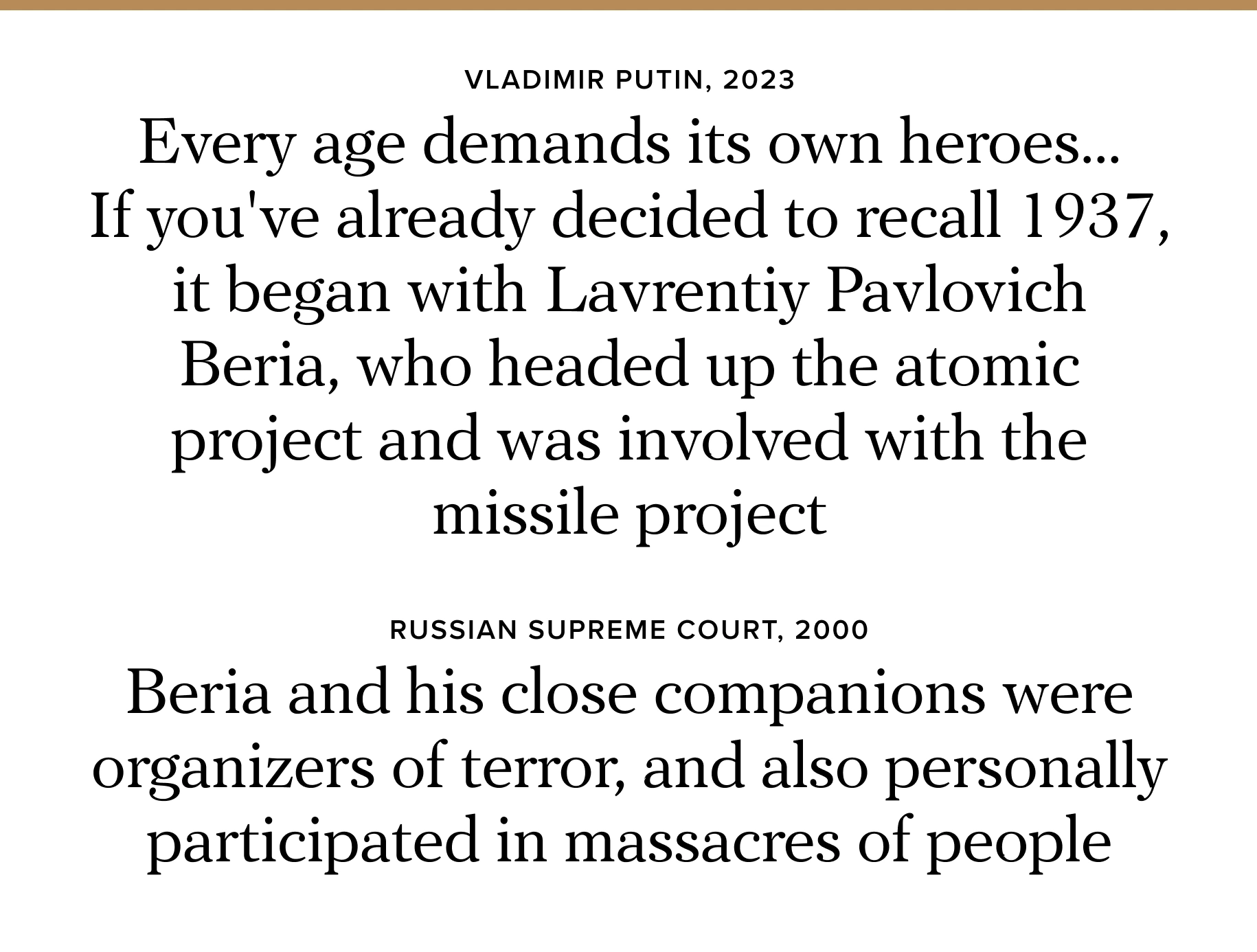 VLADIMIR PUTIN, 2023

Every age demands its own heroes... If you've already decided to recall 1937, it began with Lavrentiy Pavlovich Beria, who headed up the atomic project and was involved with the missile project

RUSSIAN SUPREME COURT, 2000

Beria and his close companions were organizers of terror, and also personally participated in massacres of people